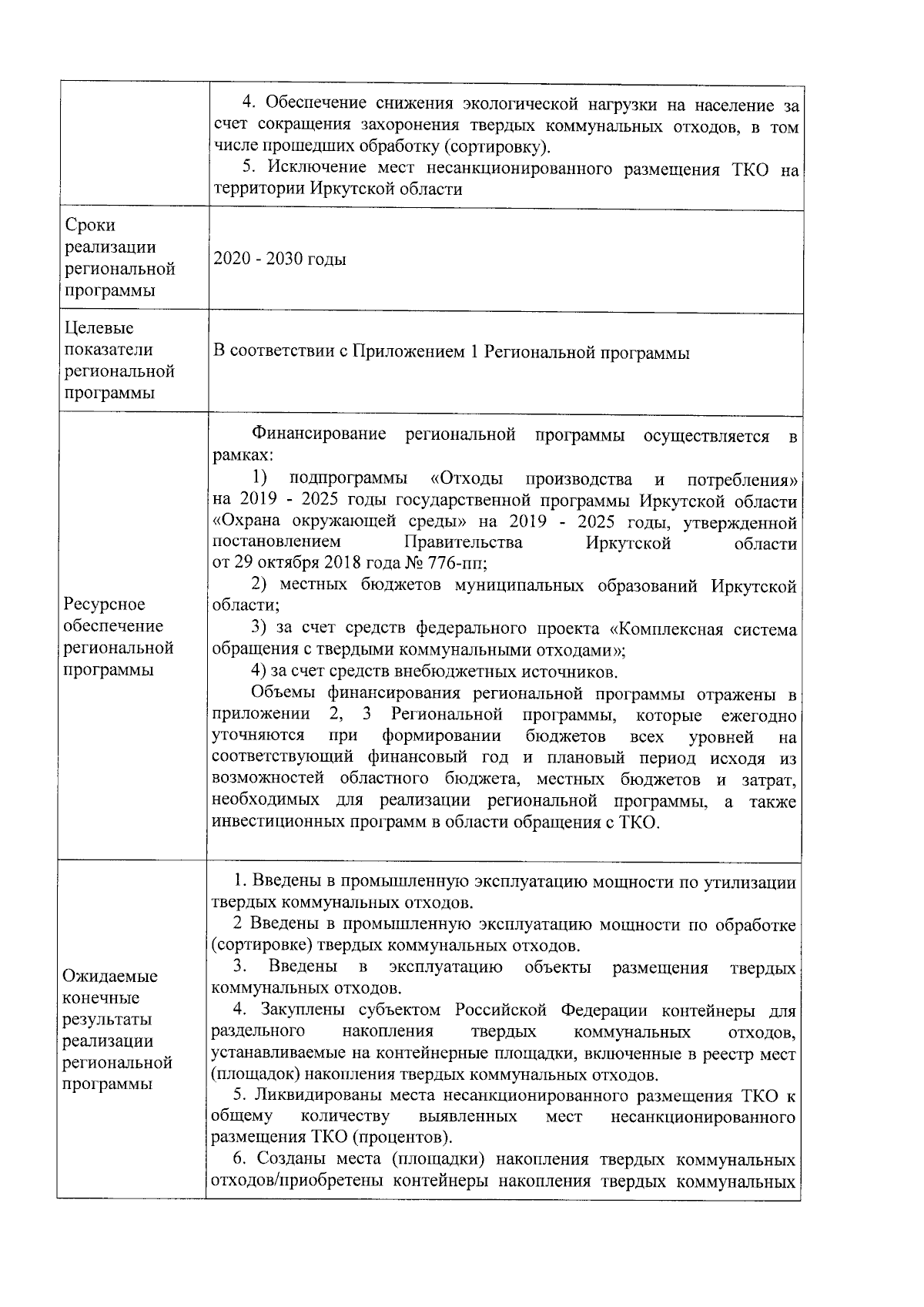 |  | 4. Обеспечение снижения экологической нагрузки на население за счет сокращения захоронения твердых коммунальных отходов, в том числе прошедших обработку (сортировку). 5. Исключение мест несанкционированного размещения ТКО на территории Иркутской области |
|---|---|
| Сроки реализации региональной программы | 2020 - 2030 годы |
| Целевые показатели региональной программы | В соответствии с Приложением 1 Региональной программы |
| Ресурсное обеспечение региональной программы | Финансирование региональной программы осуществляется в рамках: 1) подпрограммы «Отходы производства и потребления» на 2019 - 2025 годы государственной программы Иркутской области «Охрана окружающей среды» на 2019 - 2025 годы, утвержденной постановлением Правительства Иркутской области от 29 октября 2018 года № 776-пп; 2) местных бюджетов муниципальных образований Иркутской области; 3) за счет средств федерального проекта «Комплексная система обращения с твердыми коммунальными отходами»; 4) за счет средств внебюджетных источников. Объемы финансирования региональной программы отражены в приложении 2, 3 Региональной программы, которые ежегодно уточняются при формировании бюджетов всех уровней на соответствующий финансовый год и плановый период исходя из возможностей областного бюджета, местных бюджетов и затрат, необходимых для реализации региональной программы, а также инвестиционных программ в области обращения с ТКО. |
| Ожидаемые конечные результаты реализации региональной программы | 1. Введены в промышленную эксплуатацию мощности по утилизации твердых коммунальных отходов. 2 Введены в промышленную эксплуатацию мощности по обработке (сортировке) твердых коммунальных отходов. 3. Введены в эксплуатацию объекты размещения твердых коммунальных отходов. 4. Закуплены субъектом Российской Федерации контейнеры для раздельного накопления твердых коммунальных отходов, устанавливаемые на контейнерные площадки, включенные в реестр мест (площадок) накопления твердых коммунальных отходов. 5. Ликвидированы места несанкционированного размещения ТКО к общему количеству выявленных мест несанкционированного размещения ТКО (процентов). 6. Созданы места (площадки) накопления твердых коммунальных отходов/приобретены контейнеры накопления твердых коммунальных |